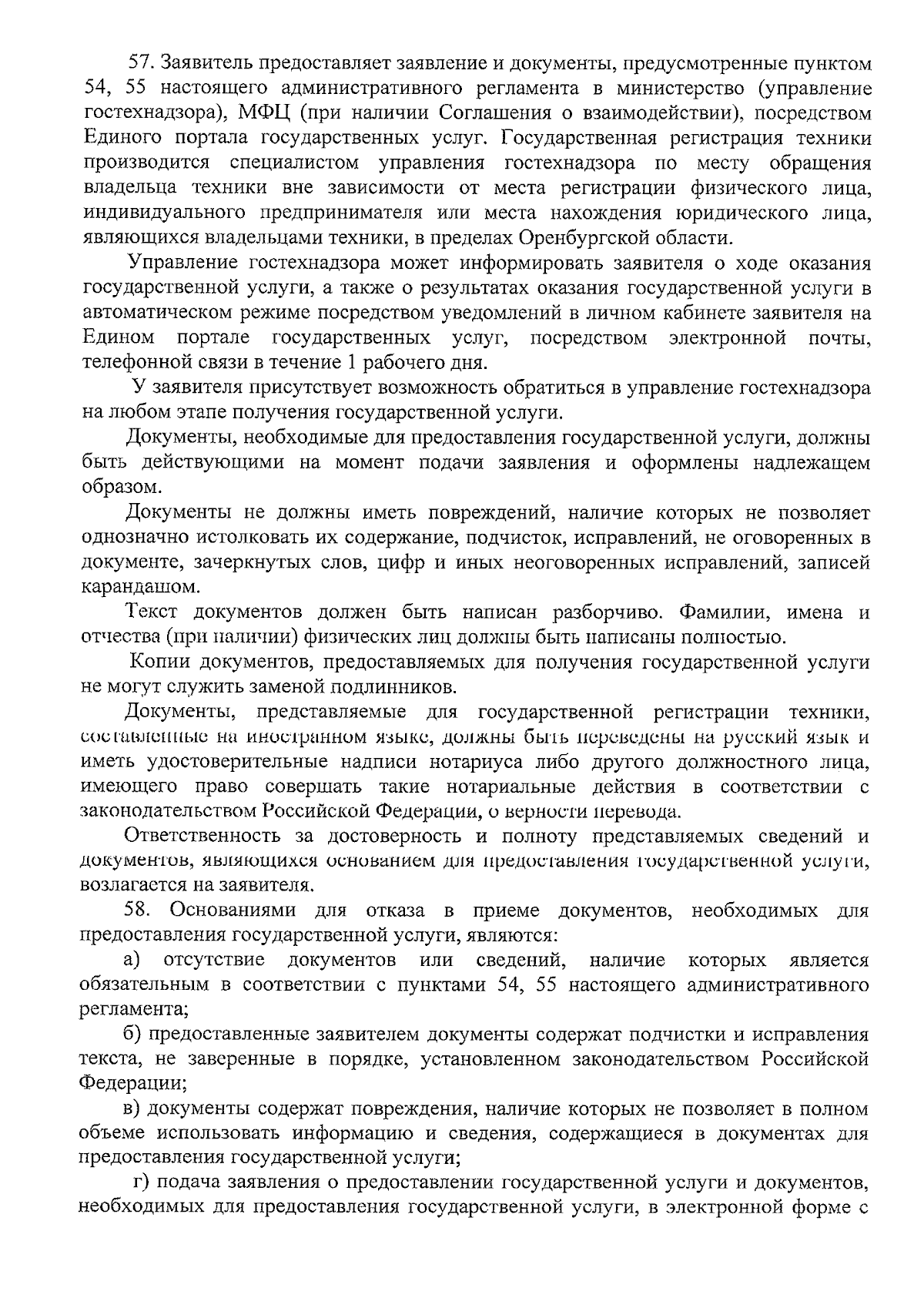 57. Заявитель предоставляет заявление и документы, предусмотренные пунктом 54, 55 настоящего административного регламента в министерство (управление гостехнадзора), МФЦ (при наличии Соглашения о взаимодействии), посредством Единого портала государственных услуг. Государственная регистрация техники производится специалистом управления гостехнадзора по месту обращения владельца техники вне зависимости от места регистрации физического лица, индивидуального предпринимателя или места нахождения юридического лица, являющихся владельцами техники, в пределах Оренбургской области.

Управление гостехнадзора может информировать заявителя о ходе оказания государственной услуги, а также о результатах оказания государственной услуги в автоматическом режиме посредством уведомлений в личном кабинете заявителя на Едином портале государственных услуг, посредством электронной почты, телефонной связи в течение 1 рабочего дня.

У заявителя присутствует возможность обратиться в управление гостехнадзора на любом этапе получения государственной услуги.

Документы, необходимые для предоставления государственной услуги, должны быть действующими на момент подачи заявления и оформлены надлежащем образом.

Документы не должны иметь повреждений, наличие которых не позволяет однозначно истолковать их содержание, подчисток, исправлений, не оговоренных в документе, зачеркнутых слов, цифр и иных неоговоренных исправлений, записей карандашом.

Текст документов должен быть написан разборчиво. Фамилии, имена и отчества (при наличии) физических лиц должны быть написаны полностью.

Копии документов, предоставляемых для получения государственной услуги не могут служить заменой подлинников.

Документы, представляемые для государственной регистрации техники, составленные на иностранном языке, должны быть переведены на русский язык и иметь удостоверительные надписи нотариуса либо другого должностного лица, имеющего право совершать такие нотариальные действия в соответствии с законодательством Российской Федерации, о верности перевода.

Ответственность за достоверность и полноту представляемых сведений и документов, являющихся основанием для предоставления государственной услуги, возлагается на заявителя.

58. Основаниями для отказа в приеме документов, необходимых для предоставления государственной услуги, являются:

а) отсутствие документов или сведений, наличие которых является обязательным в соответствии с пунктами 54, 55 настоящего административного регламента;

б) предоставленные заявителем документы содержат подчистки и исправления текста, не заверенные в порядке, установленном законодательством Российской Федерации;

в) документы содержат повреждения, наличие которых не позволяет в полном объеме использовать информацию и сведения, содержащиеся в документах для предоставления государственной услуги;

г) подача заявления о предоставлении государственной услуги и документов, необходимых для предоставления государственной услуги, в электронной форме с